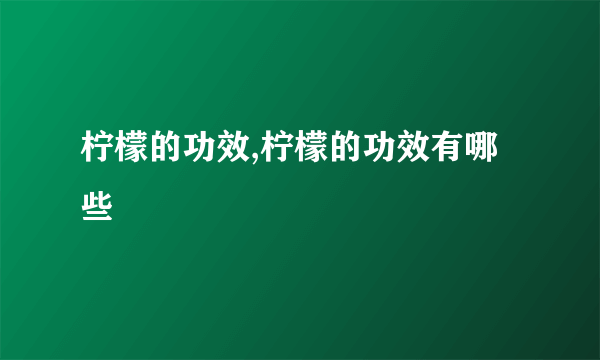 柠檬的功效,柠檬的功效有哪些